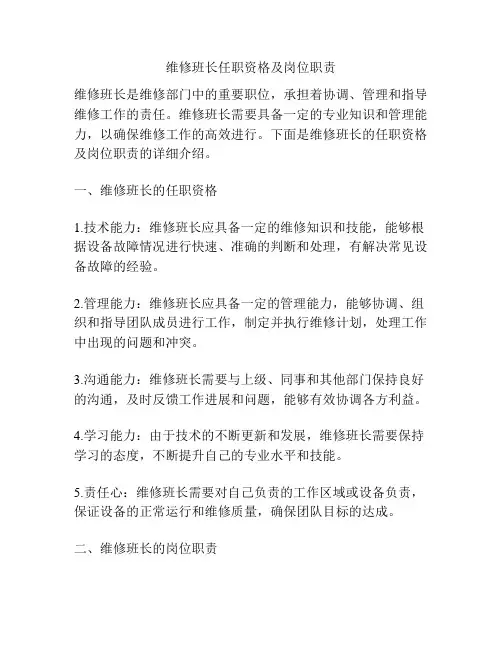 维修班长任职资格及岗位职责

维修班长是维修部门中的重要职位，承担着协调、管理和指导维修工作的责任。维修班长需要具备一定的专业知识和管理能力，以确保维修工作的高效进行。下面是维修班长的任职资格及岗位职责的详细介绍。

一、维修班长的任职资格

1.技术能力：维修班长应具备一定的维修知识和技能，能够根据设备故障情况进行快速、准确的判断和处理，有解决常见设备故障的经验。

2.管理能力：维修班长应具备一定的管理能力，能够协调、组织和指导团队成员进行工作，制定并执行维修计划，处理工作中出现的问题和冲突。

3.沟通能力：维修班长需要与上级、同事和其他部门保持良好的沟通，及时反馈工作进展和问题，能够有效协调各方利益。

4.学习能力：由于技术的不断更新和发展，维修班长需要保持学习的态度，不断提升自己的专业水平和技能。

5.责任心：维修班长需要对自己负责的工作区域或设备负责，保证设备的正常运行和维修质量，确保团队目标的达成。

二、维修班长的岗位职责